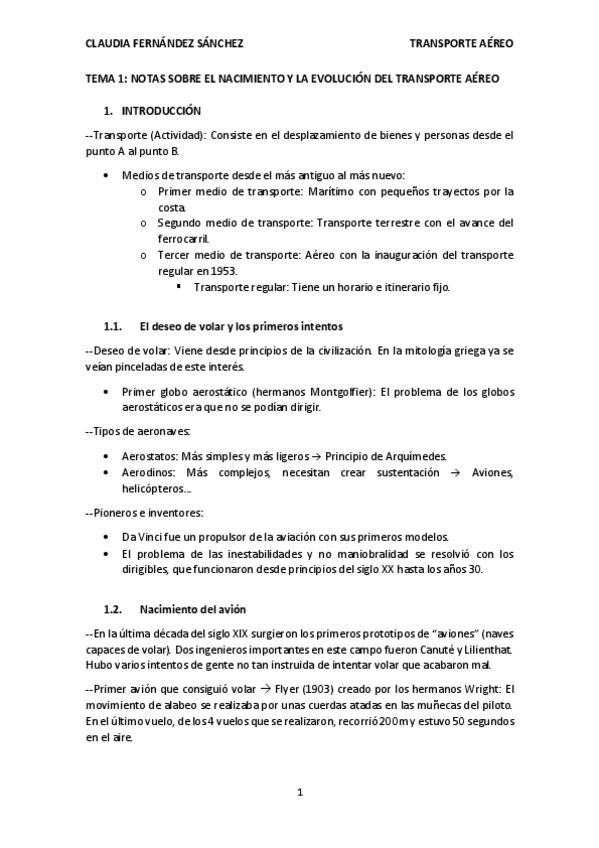 CLAUDIA FERNÁNDEZ SÁNCHEZ TRANSPORTE AÉREO

TEMA 1: NOTAS SOBRE EL NACIMIENTO Y LA EVOLUCIÓN DEL TRANSPORTE AÉREO

1. INTRODUCCIÓN

--Transporte (Actividad): Consiste en el desplazamiento de bienes y personas desde el punto A al punto B.

• Medios de transporte desde el más antiguo al más nuevo:
  o Primer medio de transporte: Marítimo con pequeños trayectos por la costa.
  o Segundo medio de transporte: Transporte terrestre con el avance del ferrocarril.
  o Tercer medio de transporte: Aéreo con la inauguración del transporte regular en 1953.
    ▪ Transporte regular: Tiene un horario e itinerario fijo.

1.1. El deseo de volar y los primeros intentos

--Deseo de volar: Viene desde principios de la civilización. En la mitología griega ya se veían pinceladas de este interés.

• Primer globo aerostático (hermanos Montgolfier): El problema de los globos aerostáticos era que no se podían dirigir.

--Tipos de aeronaves:

• Aerostatos: Más simples y más ligeros → Principio de Arquímedes.
• Aerodinos: Más complejos, necesitan crear sustentación → Aviones, helicópteros...

--Pioneros e inventores:

• Da Vinci fue un propulsor de la aviación con sus primeros modelos.
• El problema de las inestabilidades y no maniobralidad se resolvió con los dirigibles, que funcionaron desde principios del siglo XX hasta los años 30.

1.2. Nacimiento del avión

--En la última década del siglo XIX surgieron los primeros prototipos de "aviones" (naves capaces de volar). Dos ingenieros importantes en este campo fueron Canuté y Lilienthat. Hubo varios intentos de gente no tan instruida de intentar volar que acabaron mal.

--Primer avión que consiguió volar → Flyer (1903) creado por los hermanos Wright: El movimiento de alabeo se realizaba por unas cuerdas atadas en las muñecas del piloto. En el último vuelo, de los 4 vuelos que se realizaron, recorrió 200 m y estuvo 50 segundos en el aire.

1